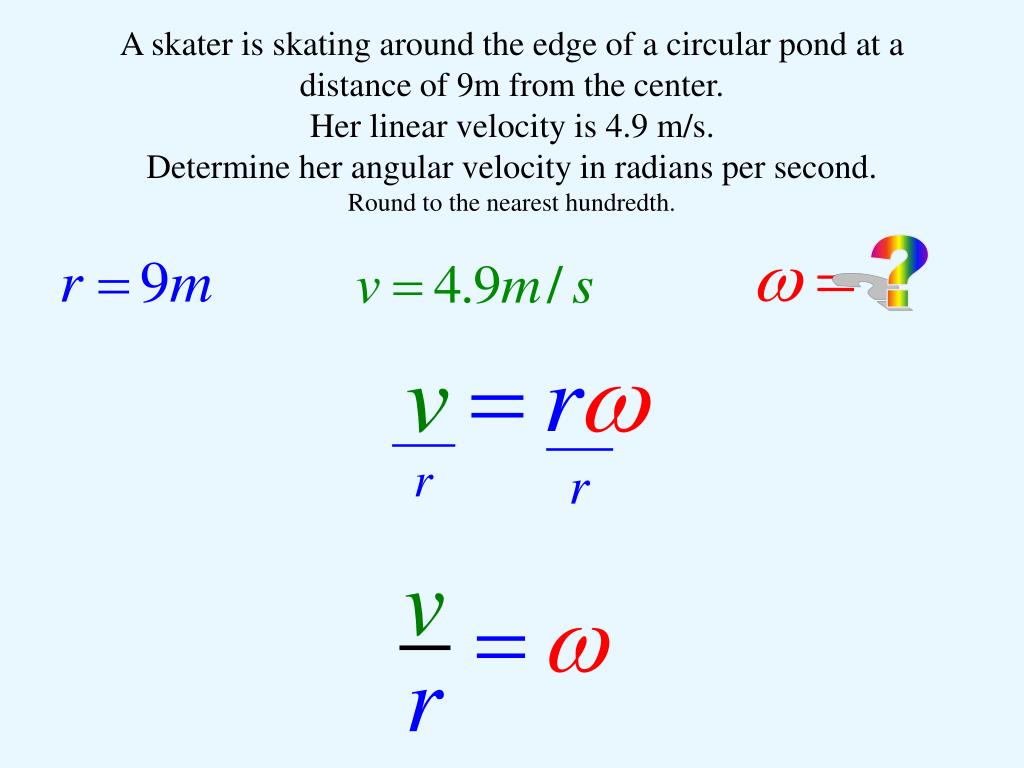 A skater is skating around the edge of a circular pond at a distance of 9m from the center.
Her linear velocity is 4.9 m/s.
Determine her angular velocity in radians per second.
Round to the nearest hundredth.

$r = 9m$

$v = 4.9m/s$

$\omega = ?$

$\frac{v}{r} = \frac{r\omega}{r}$

$\frac{v}{r} = \omega$